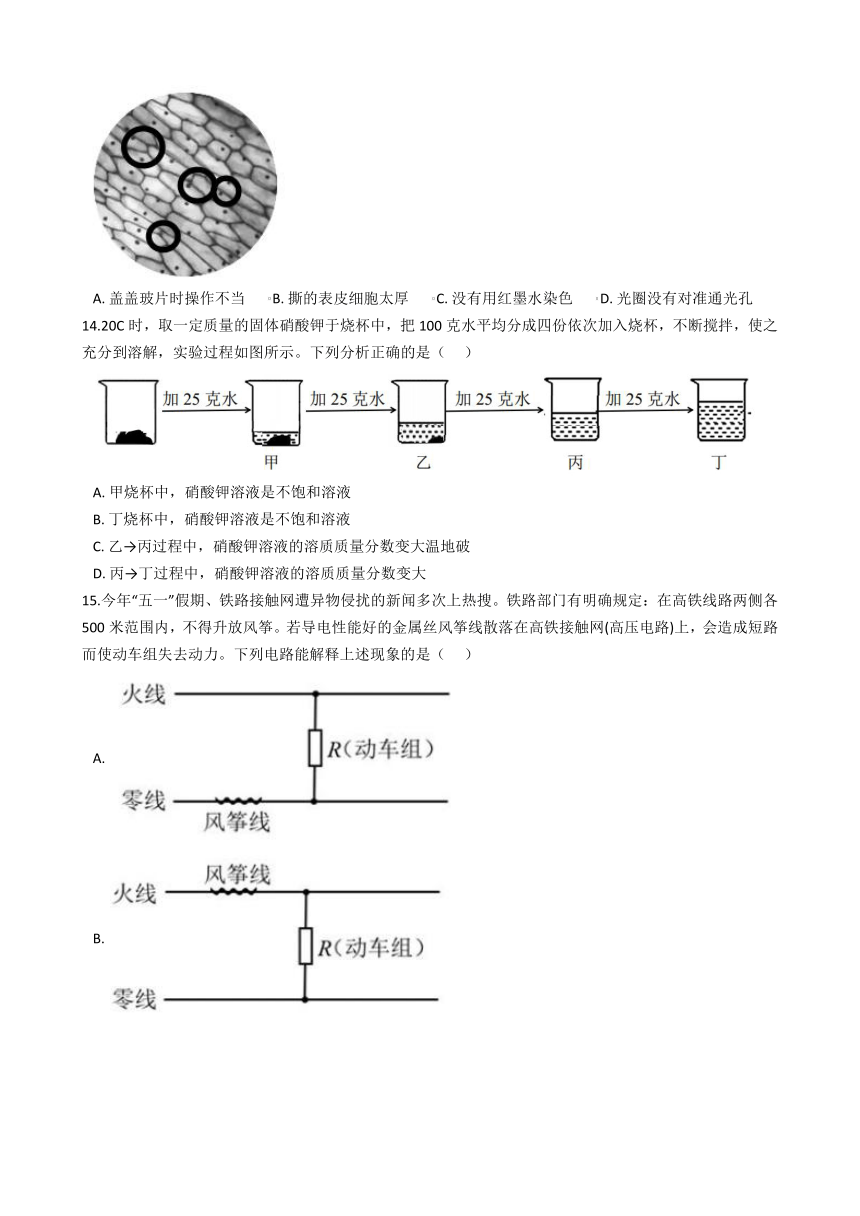 A. 盖盖玻片时操作不当　B. 撕的表皮细胞太厚　C. 没有用红墨水染色　D. 光圈没有对准通光孔

14.20C 时，取一定质量的固体硝酸钾于烧杯中，把 100 克水平均分成四份依次加入烧杯，不断搅拌，使之充分到溶解，实验过程如图所示。下列分析正确的是（　）

加 25 克水　加 25 克水　加 25 克水　加 25 克水

甲　乙　丙　丁

A. 甲烧杯中，硝酸钾溶液是不饱和溶液

B. 丁烧杯中，硝酸钾溶液是不饱和溶液

C. 乙→丙过程中，硝酸钾溶液的溶质质量分数变大温地破

D. 丙→丁过程中，硝酸钾溶液的溶质质量分数变大

15.今年“五一”假期、铁路接触网遭异物侵扰的新闻多次上热搜。铁路部门有明确规定：在高铁线路两侧各 500 米范围内，不得升放风筝。若导电性能好的金属丝风筝线散落在高铁接触网(高压电路)上，会造成短路而使动车组失去动力。下列电路能解释上述现象的是（　）

A.

火线

$R$（动车组）

零线

风筝线

B.

风筝线

火线

$R$（动车组）

零线